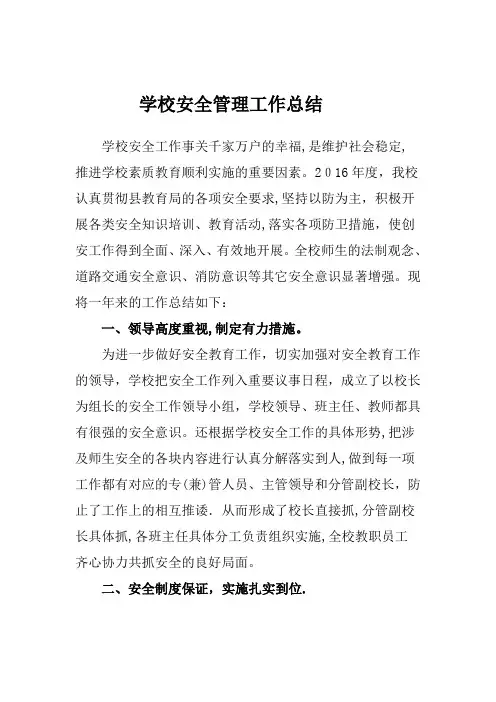 学校安全管理工作总结

学校安全工作事关千家万户的幸福,是维护社会稳定,推进学校素质教育顺利实施的重要因素。2016年度，我校认真贯彻县教育局的各项安全要求,坚持以防为主，积极开展各类安全知识培训、教育活动,落实各项防卫措施，使创安工作得到全面、深入、有效地开展。全校师生的法制观念、道路交通安全意识、消防意识等其它安全意识显著增强。现将一年来的工作总结如下：

一、领导高度重视,制定有力措施。

为进一步做好安全教育工作，切实加强对安全教育工作的领导，学校把安全工作列入重要议事日程，成立了以校长为组长的安全工作领导小组，学校领导、班主任、教师都具有很强的安全意识。还根据学校安全工作的具体形势,把涉及师生安全的各块内容进行认真分解落实到人,做到每一项工作都有对应的专(兼)管人员、主管领导和分管副校长，防止了工作上的相互推诿. 从而形成了校长直接抓,分管副校长具体抓,各班主任具体分工负责组织实施,全校教职员工齐心协力共抓安全的良好局面。

二、安全制度保证，实施扎实到位.